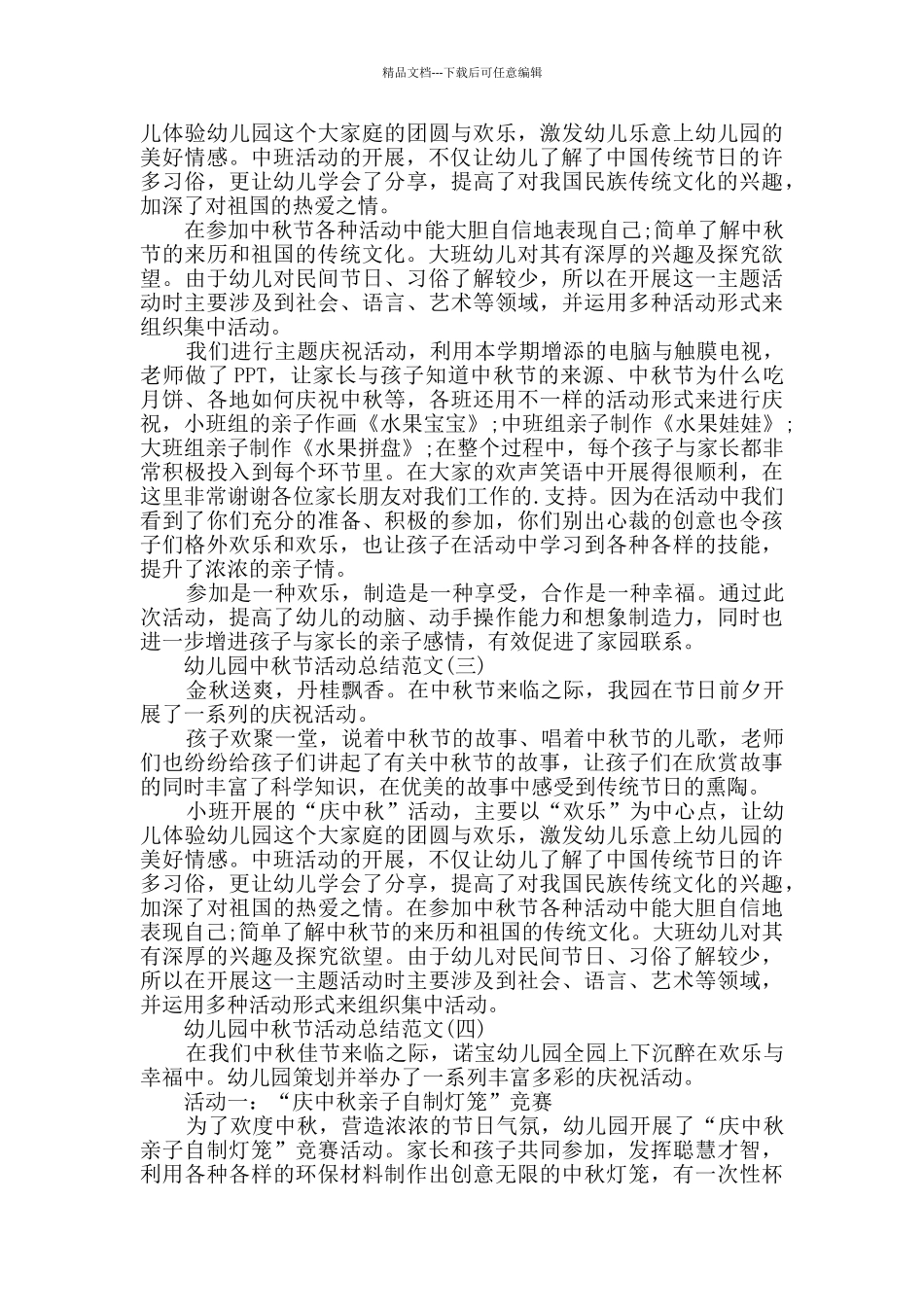 精品文档---下载后可任意编辑

儿体验幼儿园这个大家庭的团圆与欢乐，激发幼儿乐意上幼儿园的美好情感。中班活动的开展，不仅让幼儿了解了中国传统节日的许多习俗，更让幼儿学会了分享，提高了对我国民族传统文化的兴趣，加深了对祖国的热爱之情。

在参加中秋节各种活动中能大胆自信地表现自己;简单了解中秋节的来历和祖国的传统文化。大班幼儿对其有深厚的兴趣及探究欲望。由于幼儿对民间节日、习俗了解较少，所以在开展这一主题活动时主要涉及到社会、语言、艺术等领域，并运用多种活动形式来组织集中活动。

我们进行主题庆祝活动，利用本学期增添的电脑与触膜电视，老师做了PPT，让家长与孩子知道中秋节的来源、中秋节为什么吃月饼、各地如何庆祝中秋等，各班还用不一样的活动形式来进行庆祝，小班组的亲子作画《水果宝宝》;中班组亲子制作《水果娃娃》;大班组亲子制作《水果拼盘》;在整个过程中，每个孩子与家长都非常积极投入到每个环节里。在大家的欢声笑语中开展得很顺利，在这里非常谢谢各位家长朋友对我们工作的.支持。因为在活动中我们看到了你们充分的准备、积极的参加，你们别出心裁的创意也令孩子们格外欢乐和欢乐，也让孩子在活动中学习到各种各样的技能，提升了浓浓的亲子情。

参加是一种欢乐，制造是一种享受，合作是一种幸福。通过此次活动，提高了幼儿的动脑、动手操作能力和想象制造力，同时也进一步增进孩子与家长的亲子感情，有效促进了家园联系。

幼儿园中秋节活动总结范文(三)

金秋送爽，丹桂飘香。在中秋节来临之际，我园在节日前夕开展了一系列的庆祝活动。

孩子欢聚一堂，说着中秋节的故事、唱着中秋节的儿歌，老师们也纷纷给孩子们讲起了有关中秋节的故事，让孩子们在欣赏故事的同时丰富了科学知识，在优美的故事中感受到传统节日的熏陶。

小班开展的“庆中秋”活动，主要以“欢乐”为中心点，让幼儿体验幼儿园这个大家庭的团圆与欢乐，激发幼儿乐意上幼儿园的美好情感。中班活动的开展，不仅让幼儿了解了中国传统节日的许多习俗，更让幼儿学会了分享，提高了对我国民族传统文化的兴趣，加深了对祖国的热爱之情。在参加中秋节各种活动中能大胆自信地表现自己;简单了解中秋节的来历和祖国的传统文化。大班幼儿对其有深厚的兴趣及探究欲望。由于幼儿对民间节日、习俗了解较少，所以在开展这一主题活动时主要涉及到社会、语言、艺术等领域，并运用多种活动形式来组织集中活动。

幼儿园中秋节活动总结范文(四)

在我们中秋佳节来临之际，诺宝幼儿园全园上下沉醉在欢乐与幸福中。幼儿园策划并举办了一系列丰富多彩的庆祝活动。

活动一：“庆中秋亲子自制灯笼”竞赛

为了欢度中秋，营造浓浓的节日气氛，幼儿园开展了“庆中秋亲子自制灯笼”竞赛活动。家长和孩子共同参加，发挥聪慧才智，利用各种各样的环保材料制作出创意无限的中秋灯笼，有一次性杯